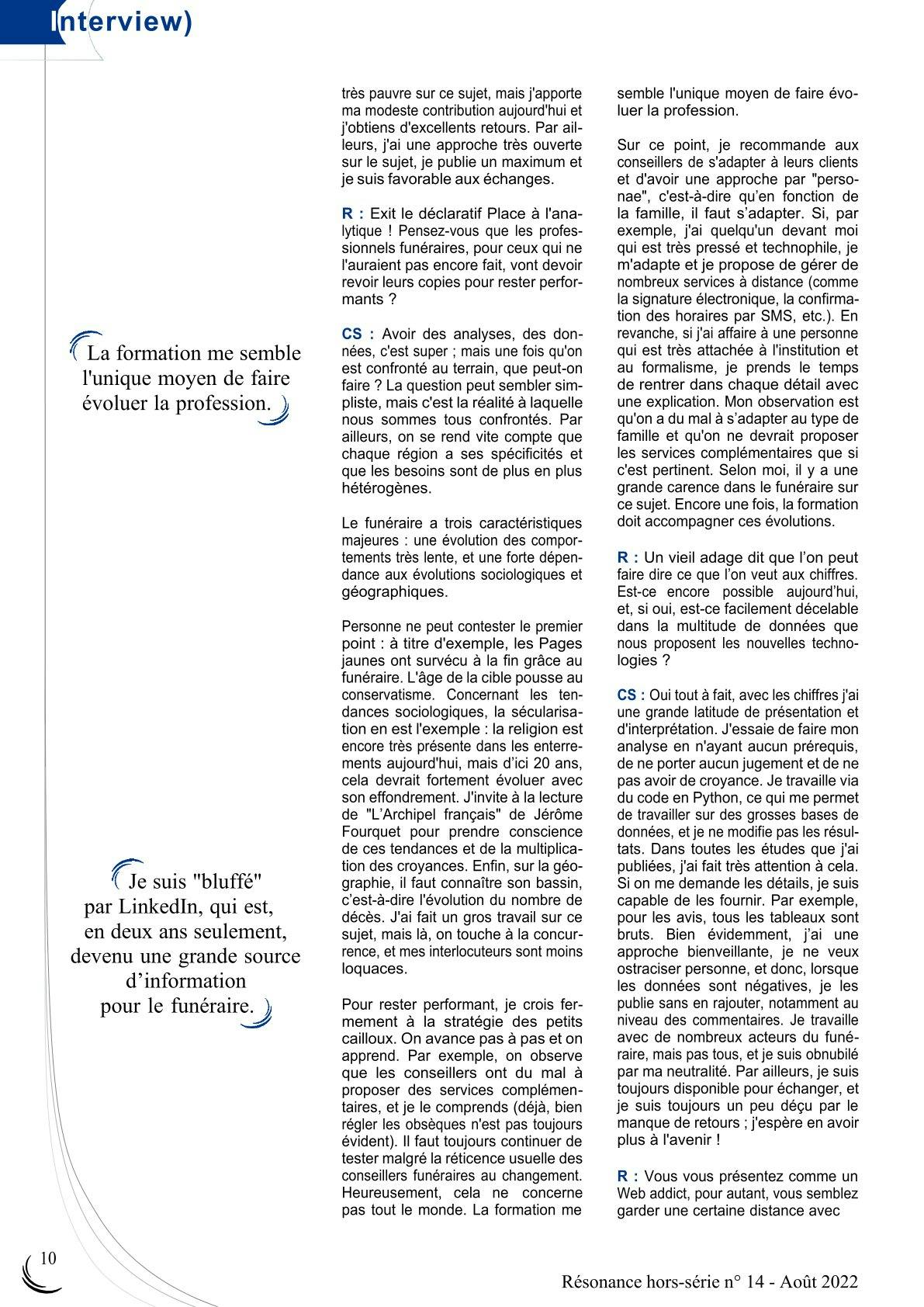 Interview)

La formation me semble l'unique moyen de faire évoluer la profession.

Je suis "bluffé" par LinkedIn, qui est, en deux ans seulement, devenu une grande source d'information pour le funéraire.

très pauvre sur ce sujet, mais j'apporte ma modeste contribution aujourd'hui et j'obtiens d'excellents retours. Par ailleurs, j'ai une approche très ouverte sur le sujet, je publie un maximum et je suis favorable aux échanges.

R : Exit le déclaratif Place à l'analytique ! Pensez-vous que les professionnels funéraires, pour ceux qui ne l'auraient pas encore fait, vont devoir revoir leurs copies pour rester performants ?

CS : Avoir des analyses, des données, c'est super ; mais une fois qu'on est confronté au terrain, que peut-on faire ? La question peut sembler simpliste, mais c'est la réalité à laquelle nous sommes tous confrontés. Par ailleurs, on se rend vite compte que chaque région a ses spécificités et que les besoins sont de plus en plus hétérogènes.

Le funéraire a trois caractéristiques majeures : une évolution des comportements très lente, et une forte dépendance aux évolutions sociologiques et géographiques.

Personne ne peut contester le premier point : à titre d'exemple, les Pages jaunes ont survécu à la fin grâce au funéraire. L'âge de la cible pousse au conservatisme. Concernant les tendances sociologiques, la sécularisation en est l'exemple : la religion est encore très présente dans les enterrements aujourd'hui, mais d'ici 20 ans, cela devrait fortement évoluer avec son effondrement. J'invite à la lecture de "L'Archipel français" de Jérôme Fourquet pour prendre conscience de ces tendances et de la multiplication des croyances. Enfin, sur la géographie, il faut connaître son bassin, c'est-à-dire l'évolution du nombre de décès. J'ai fait un gros travail sur ce sujet, mais là, on touche à la concurrence, et mes interlocuteurs sont moins loquaces.

Pour rester performant, je crois fermement à la stratégie des petits cailloux. On avance pas à pas et on apprend. Par exemple, on observe que les conseillers ont du mal à proposer des services complémentaires, et je le comprends (déjà, bien régler les obsèques n'est pas toujours évident). Il faut toujours continuer de tester malgré la réticence usuelle des conseillers funéraires au changement. Heureusement, cela ne concerne pas tout le monde. La formation me semble l'unique moyen de faire évoluer la profession.

Sur ce point, je recommande aux conseillers de s'adapter à leurs clients et d'avoir une approche par "personae", c'est-à-dire qu'en fonction de la famille, il faut s'adapter. Si, par exemple, j'ai quelqu'un devant moi qui est très pressé et technophile, je m'adapte et je propose de gérer de nombreux services à distance (comme la signature électronique, la confirmation des horaires par SMS, etc.). En revanche, si j'ai affaire à une personne qui est très attachée à l'institution et au formalisme, je prends le temps de rentrer dans chaque détail avec une explication. Mon observation est qu'on a du mal à s'adapter au type de famille et qu'on ne devrait proposer les services complémentaires que si c'est pertinent. Selon moi, il y a une grande carence dans le funéraire sur ce sujet. Encore une fois, la formation doit accompagner ces évolutions.

R : Un vieil adage dit que l'on peut faire dire ce que l'on veut aux chiffres. Est-ce encore possible aujourd'hui, et, si oui, est-ce facilement décelable dans la multitude de données que nous proposent les nouvelles technologies ?

CS : Oui tout à fait, avec les chiffres j'ai une grande latitude de présentation et d'interprétation. J'essaie de faire mon analyse en n'ayant aucun prérequis, de ne porter aucun jugement et de ne pas avoir de croyance. Je travaille via du code en Python, ce qui me permet de travailler sur des grosses bases de données, et je ne modifie pas les résultats. Dans toutes les études que j'ai publiées, j'ai fait très attention à cela. Si on me demande les détails, je suis capable de les fournir. Par exemple, pour les avis, tous les tableaux sont bruts. Bien évidemment, j'ai une approche bienveillante, je ne veux ostraciser personne, et donc, lorsque les données sont négatives, je les publie sans en rajouter, notamment au niveau des commentaires. Je travaille avec de nombreux acteurs du funéraire, mais pas tous, et je suis obnubilé par ma neutralité. Par ailleurs, je suis toujours disponible pour échanger, et je suis toujours un peu déçu par le manque de retours ; j'espère en avoir plus à l'avenir !

R : Vous vous présentez comme un Web addict, pour autant, vous semblez garder une certaine distance avec

10

Résonance hors-série n° 14 - Août 2022